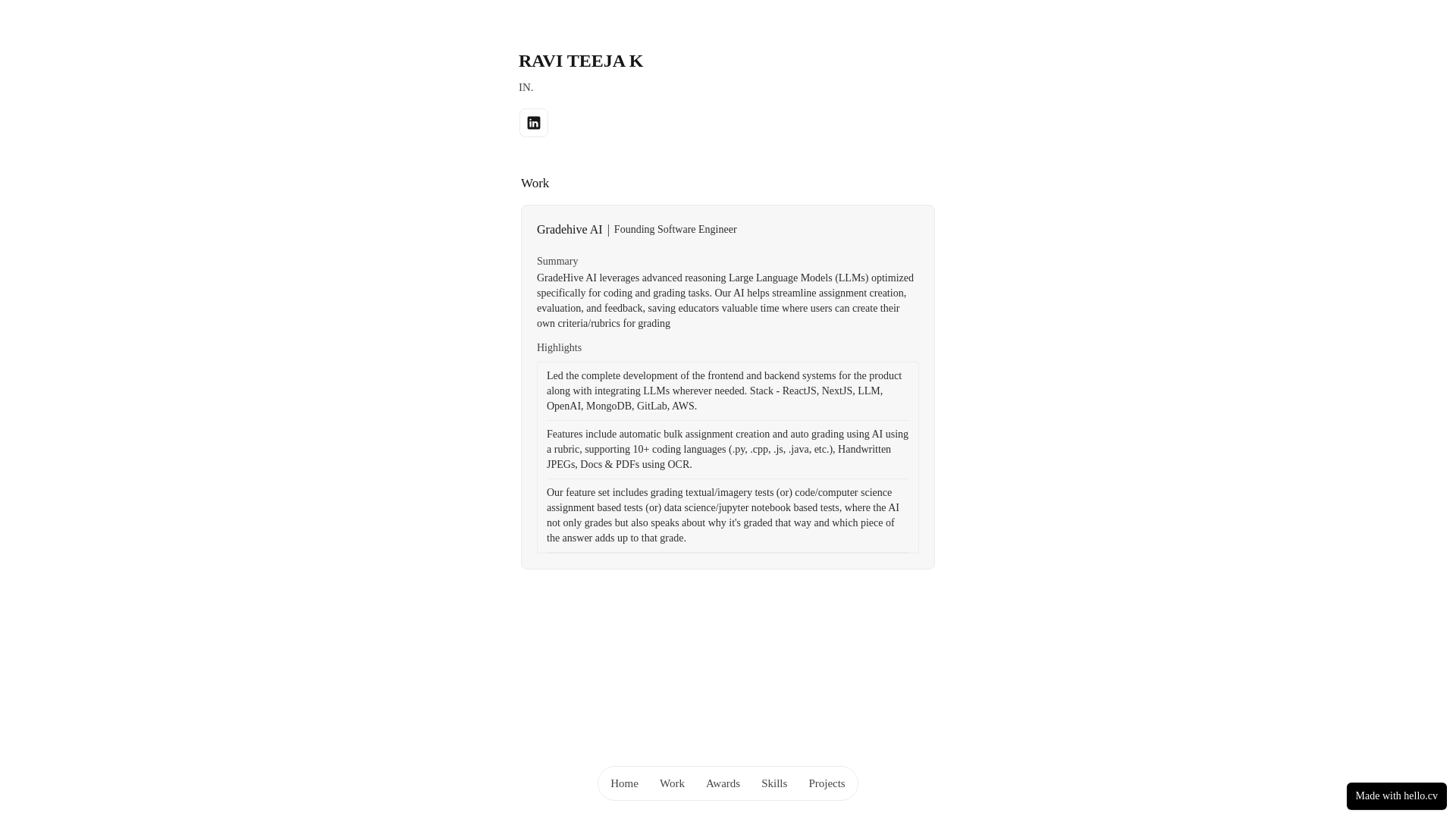 RAVI TEEJA K

IN.

Work

Gradehive AI | Founding Software Engineer

Summary

GradeHive AI leverages advanced reasoning Large Language Models (LLMs) optimized specifically for coding and grading tasks. Our AI helps streamline assignment creation, evaluation, and feedback, saving educators valuable time where users can create their own criteria/rubrics for grading

Highlights

Led the complete development of the frontend and backend systems for the product along with integrating LLMs wherever needed. Stack - ReactJS, NextJS, LLM, OpenAI, MongoDB, GitLab, AWS.

Features include automatic bulk assignment creation and auto grading using AI using a rubric, supporting 10+ coding languages (.py, .cpp, .js, .java, etc.), Handwritten JPEGs, Docs & PDFs using OCR.

Our feature set includes grading textual/imagery tests (or) code/computer science assignment based tests (or) data science/jupyter notebook based tests, where the AI not only grades but also speaks about why it's graded that way and which piece of the answer adds up to that grade.

Home Work Awards Skills Projects

Made with hello.cv